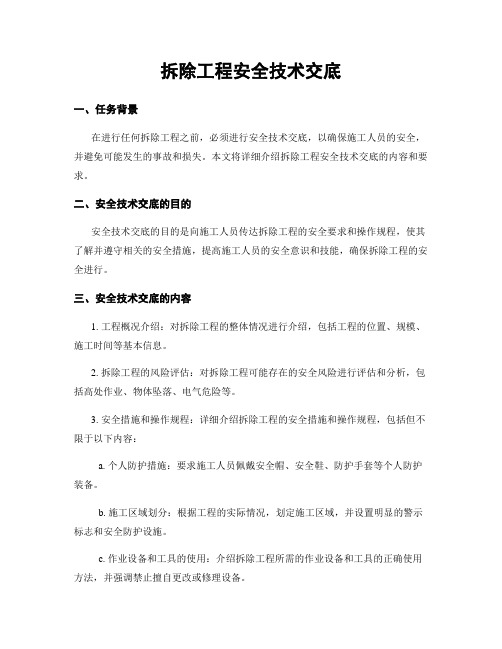 拆除工程安全技术交底

一、任务背景

在进行任何拆除工程之前，必须进行安全技术交底，以确保施工人员的安全，并避免可能发生的事故和损失。本文将详细介绍拆除工程安全技术交底的内容和要求。

二、安全技术交底的目的

安全技术交底的目的是向施工人员传达拆除工程的安全要求和操作规程，使其了解并遵守相关的安全措施，提高施工人员的安全意识和技能，确保拆除工程的安全进行。

三、安全技术交底的内容

1. 工程概况介绍：对拆除工程的整体情况进行介绍，包括工程的位置、规模、施工时间等基本信息。

2. 拆除工程的风险评估：对拆除工程可能存在的安全风险进行评估和分析，包括高处作业、物体坠落、电气危险等。

3. 安全措施和操作规程：详细介绍拆除工程的安全措施和操作规程，包括但不限于以下内容：

a. 个人防护措施：要求施工人员佩戴安全帽、安全鞋、防护手套等个人防护装备。

b. 施工区域划分：根据工程的实际情况，划定施工区域，并设置明显的警示标志和安全防护设施。

c. 作业设备和工具的使用：介绍拆除工程所需的作业设备和工具的正确使用方法，并强调禁止擅自更改或修理设备。